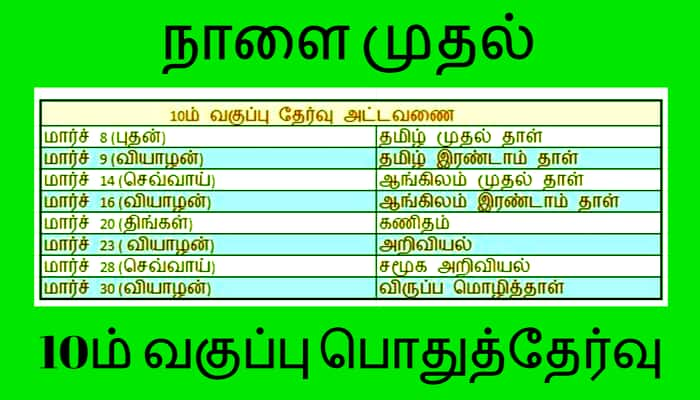 நாளை முதல்

| 10ம் வகுப்பு தேர்வு அட்டவணை | |
|---|---|
| மார்ச் 8 (புதன்) | தமிழ் முதல் தாள் |
| மார்ச் 9 (வியாழன்) | தமிழ் இரண்டாம் தாள் |
| மார்ச் 14 (செவ்வாய்) | ஆங்கிலம் முதல் தாள் |
| மார்ச் 16 (வியாழன்) | ஆங்கிலம் இரண்டாம் தாள் |
| மார்ச் 20 (திங்கள்) | கணிதம் |
| மார்ச் 23 ( வியாழன்) | அறிவியல் |
| மார்ச் 28 (செவ்வாய்) | சமூக அறிவியல் |
| மார்ச் 30 (வியாழன்) | விருப்ப மொழித்தாள் |

10ம் வகுப்பு பொதுத்தேர்வு